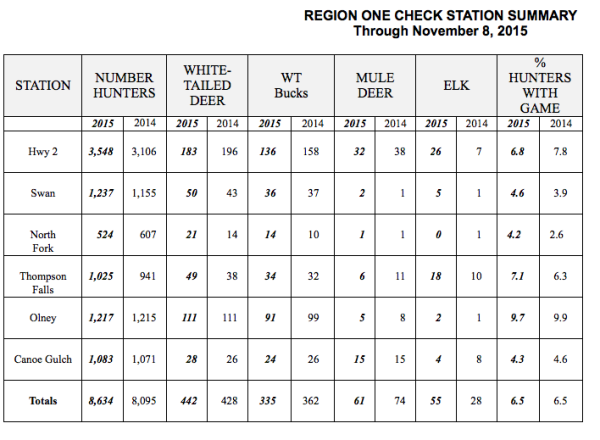 REGION ONE CHECK STATION SUMMARY
Through November 8, 2015

| STATION | NUMBER HUNTERS | | WHITE-TAILED DEER | | WT Bucks | | MULE DEER | | ELK | | % HUNTERS WITH GAME | |
|---|---|---|---|---|---|---|---|---|---|---|---|---|
| | 2015 | 2014 | 2015 | 2014 | 2015 | 2014 | 2015 | 2014 | 2015 | 2014 | 2015 | 2014 |
| Hwy 2 | 3,548 | 3,106 | 183 | 196 | 136 | 158 | 32 | 38 | 26 | 7 | 6.8 | 7.8 |
| Swan | 1,237 | 1,155 | 50 | 43 | 36 | 37 | 2 | 1 | 5 | 1 | 4.6 | 3.9 |
| North Fork | 524 | 607 | 21 | 14 | 14 | 10 | 1 | 1 | 0 | 1 | 4.2 | 2.6 |
| Thompson Falls | 1,025 | 941 | 49 | 38 | 34 | 32 | 6 | 11 | 18 | 10 | 7.1 | 6.3 |
| Olney | 1,217 | 1,215 | 111 | 111 | 91 | 99 | 5 | 8 | 2 | 1 | 9.7 | 9.9 |
| Canoe Gulch | 1,083 | 1,071 | 28 | 26 | 24 | 26 | 15 | 15 | 4 | 8 | 4.3 | 4.6 |
| Totals | 8,634 | 8,095 | 442 | 428 | 335 | 362 | 61 | 74 | 55 | 28 | 6.5 | 6.5 |